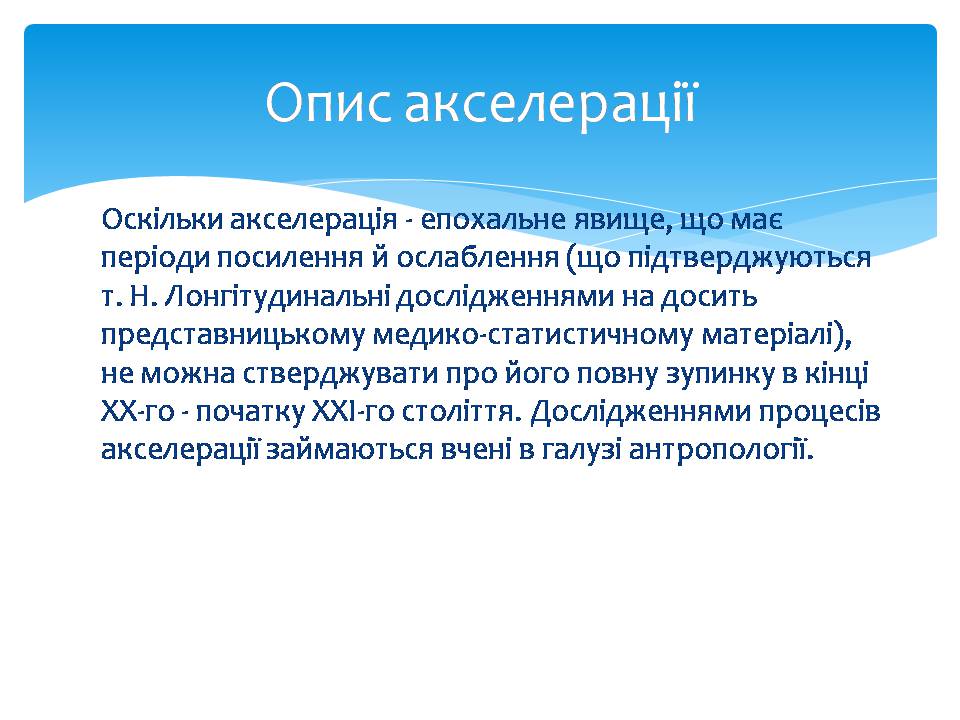 Опис акселерації

Оскільки акселерація - епохальне явище, що має періоди посилення й ослаблення (що підтверджуються т. Н. Лонгітудинальні дослідженнями на досить представницькому медико-статистичному матеріалі), не можна стверджувати про його повну зупинку в кінці XX-го - початку XXI-го століття. Дослідженнями процесів акселерації займаються вчені в галузі антропології.